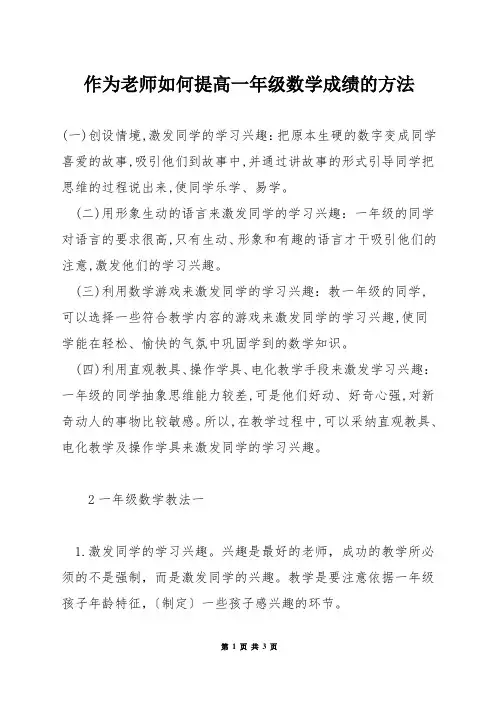 作为老师如何提高一年级数学成绩的方法

(一)创设情境,激发同学的学习兴趣:把原本生硬的数字变成同学喜爱的故事,吸引他们到故事中,并通过讲故事的形式引导同学把思维的过程说出来,使同学乐学、易学。

(二)用形象生动的语言来激发同学的学习兴趣:一年级的同学对语言的要求很高,只有生动、形象和有趣的语言才干吸引他们的注意,激发他们的学习兴趣。

(三)利用数学游戏来激发同学的学习兴趣:教一年级的同学,可以选择一些符合教学内容的游戏来激发同学的学习兴趣,使同学能在轻松、愉快的气氛中巩固学到的数学知识。

(四)利用直观教具、操作学具、电化教学手段来激发学习兴趣:一年级的同学抽象思维能力较差,可是他们好动、好奇心强,对新奇动人的事物比较敏感。所以,在教学过程中,可以采纳直观教具、电化教学及操作学具来激发同学的学习兴趣。

2 一年级数学教法一

1.激发同学的学习兴趣。兴趣是最好的老师,成功的教学所必须的不是强制,而是激发同学的兴趣。教学是要注意依据一年级孩子年龄特征,〔制定〕一些孩子感兴趣的环节。

第 1 页 共 3 页